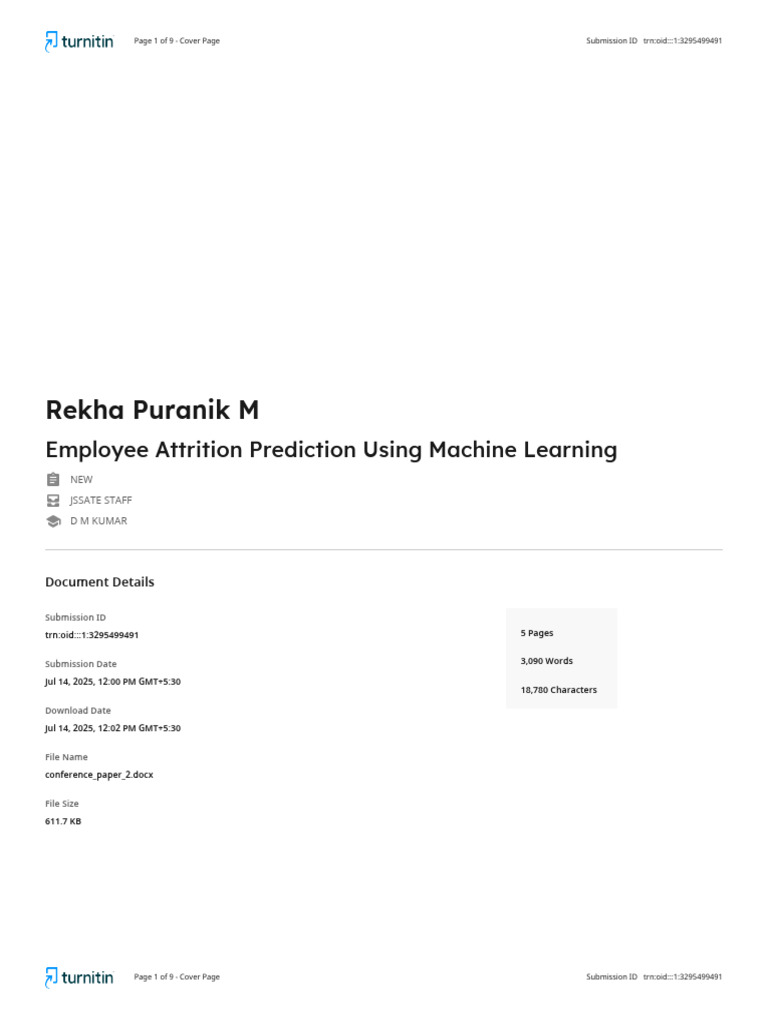 turnitin Page 1 of 9 - Cover Page Submission ID trn:oid:::1:3295499491

Rekha Puranik M

Employee Attrition Prediction Using Machine Learning

NEW

JSSATE STAFF

D M KUMAR

Document Details

Submission ID
trn:oid:::1:3295499491

Submission Date
Jul 14, 2025, 12:00 PM GMT+5:30

Download Date
Jul 14, 2025, 12:02 PM GMT+5:30

File Name
conference_paper_2.docx

File Size
611.7 KB

5 Pages

3,090 Words

18,780 Characters

turnitin Page 1 of 9 - Cover Page Submission ID trn:oid:::1:3295499491